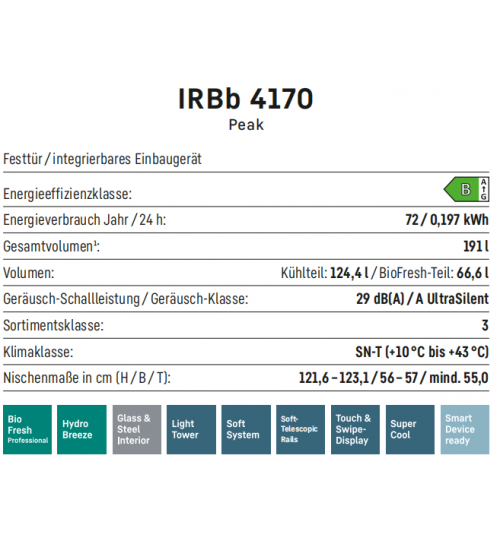 IRBb 4170
Peak

Festtür / integrierbares Einbaugerät

| | |
|---|---|
| Energieeffizienzklasse: | B A↑G |
| Energieverbrauch Jahr / 24 h: | 72 / 0,197 kWh |
| Gesamtvolumen¹: | 191 l |
| Volumen: | Kühlteil: 124,4 l / BioFresh-Teil: 66,6 l |
| Geräusch-Schallleistung / Geräusch-Klasse: | 29 dB(A) / A UltraSilent |
| Sortimentsklasse: | 3 |
| Klimaklasse: | SN-T (+10 °C bis +43 °C) |
| Nischenmaße in cm (H / B / T): | 121,6 – 123,1 / 56 – 57 / mind. 55,0 |

Bio Fresh Professional

Hydro Breeze

Glass & Steel Interior

Light Tower

Soft System

Soft-Telescopic Rails

Touch & Swipe-Display

Super Cool

Smart Device ready